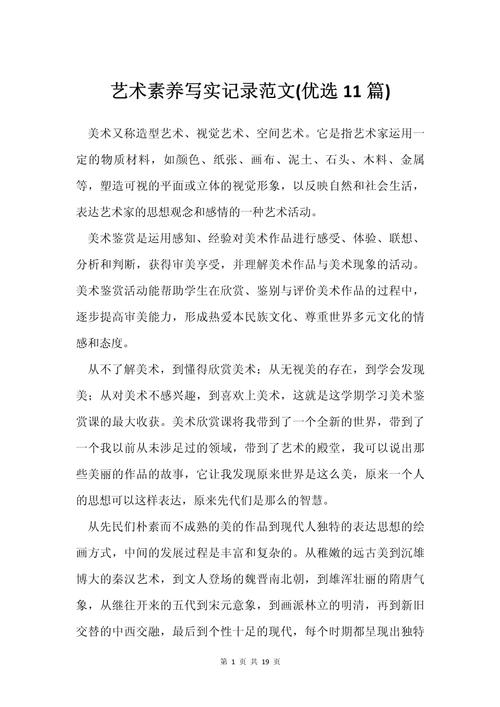 艺术素养写实记录范文(优选 11 篇)

美术又称造型艺术、视觉艺术、空间艺术。它是指艺术家运用一定的物质材料，如颜色、纸张、画布、泥土、石头、木料、金属等，塑造可视的平面或立体的视觉形象，以反映自然和社会生活，表达艺术家的思想观念和感情的一种艺术活动。

美术鉴赏是运用感知、经验对美术作品进行感受、体验、联想、分析和判断，获得审美享受，并理解美术作品与美术现象的活动。美术鉴赏活动能帮助学生在欣赏、鉴别与评价美术作品的过程中，逐步提高审美能力，形成热爱本民族文化、尊重世界多元文化的情感和态度。

从不了解美术，到懂得欣赏美术；从无视美的存在，到学会发现美；从对美术不感兴趣，到喜欢上美术，这就是这学期学习美术鉴赏课的最大收获。美术欣赏课将我带到了一个全新的世界，带到了一个我以前从未涉足过的领域，带到了艺术的殿堂，我可以说出那些美丽的作品的故事，它让我发现原来世界是这么美，原来一个人的思想可以这样表达，原来先代们是那么的智慧。

从先民们朴素而不成熟的美的作品到现代人独特的表达思想的绘画方式，中间的发展过程是丰富和复杂的。从稚嫩的远古美到沉雄博大的秦汉艺术，到文人登场的魏晋南北朝，到雄浑壮丽的隋唐气象，从继往开来的五代到宋元意象，到画派林立的明清，再到新旧交替的中西交融，最后到个性十足的现代，每个时期都呈现出独特

第 1 页 共 19 页